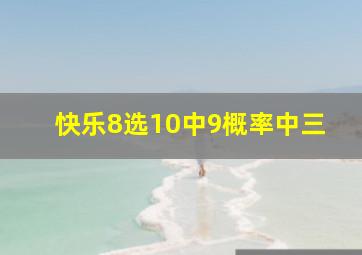 快乐8选10中9概率中三